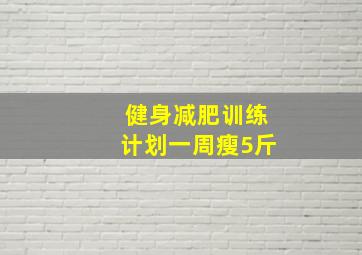 健身减肥训练
计划一周瘦5斤